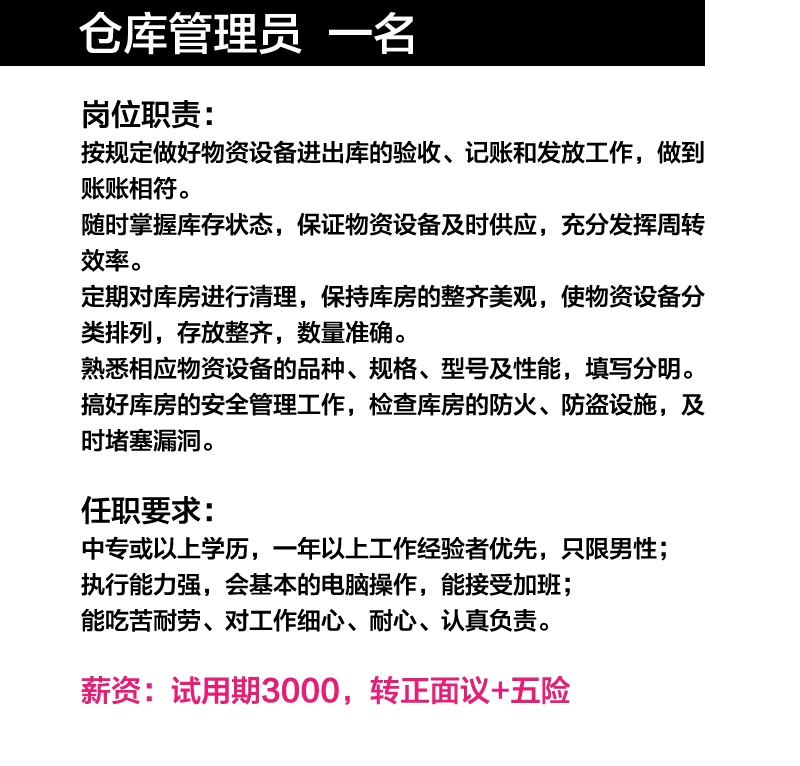 仓库管理员 一名

岗位职责：
按规定做好物资设备进出库的验收、记账和发放工作，做到账账相符。
随时掌握库存状态，保证物资设备及时供应，充分发挥周转效率。
定期对库房进行清理，保持库房的整齐美观，使物资设备分类排列，存放整齐，数量准确。
熟悉相应物资设备的品种、规格、型号及性能，填写分明。
搞好库房的安全管理工作，检查库房的防火、防盗设施，及时堵塞漏洞。

任职要求：
中专或以上学历，一年以上工作经验者优先，只限男性；
执行能力强，会基本的电脑操作，能接受加班；
能吃苦耐劳、对工作细心、耐心、认真负责。

薪资：试用期3000，转正面议+五险